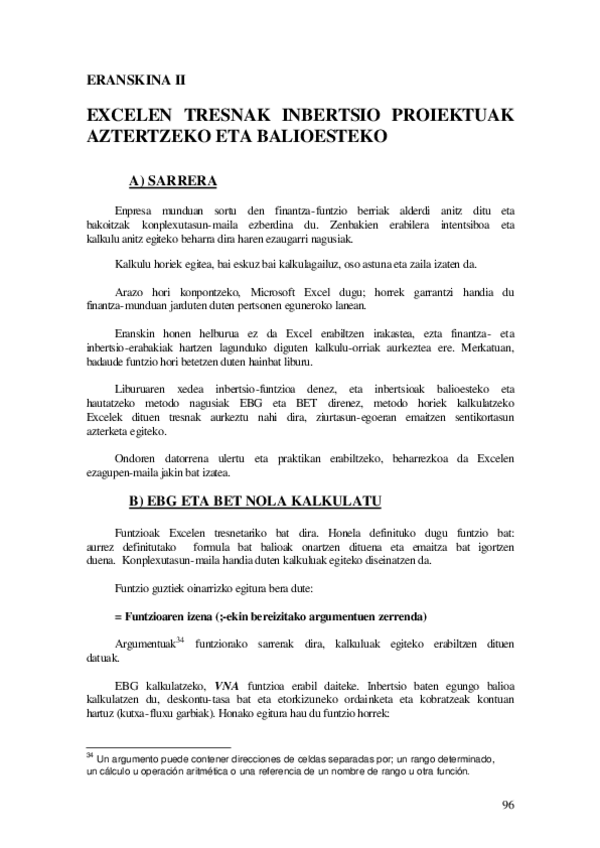 ERANSKINA II

EXCELEN TRESNAK INBERTSIO PROIEKTUAK AZTERTZEKO ETA BALIOESTEKO

A) SARRERA

Enpresa munduan sortu den finantza-funtzio berriak alderdi anitz ditu eta bakoitzak konplexutasun-maila ezberdina du. Zenbakien erabilera intentsiboa eta kalkulu anitz egiteko beharra dira haren ezaugarri nagusiak.

Kalkulu horiek egitea, bai eskuz bai kalkulagailuz, oso astuna eta zaila izaten da.

Arazo hori konpontzeko, Microsoft Excel dugu; horrek garrantzi handia du finantza-munduan jarduten duten pertsonen eguneroko lanean.

Eranskin honen helburua ez da Excel erabiltzen irakastea, ezta finantza- eta inbertsio-erabakiak hartzen lagunduko diguten kalkulu-orriak aurkeztea ere. Merkatuan, badaude funtzio hori betetzen duten hainbat liburu.

Liburuaren xedea inbertsio-funtzioa denez, eta inbertsioak balioesteko eta hautatzeko metodo nagusiak EBG eta BET direnez, metodo horiek kalkulatzeko Excelek dituen tresnak aurkeztu nahi dira, ziurtasun-egoeran emaitzen sentikortasun azterketa egiteko.

Ondoren datorrena ulertu eta praktikan erabiltzeko, beharrezkoa da Excelen ezagupen-maila jakin bat izatea.

B) EBG ETA BET NOLA KALKULATU

Funtzioak Excelen tresnetariko bat dira. Honela definituko dugu funtzio bat: aurrez definitutako formula bat balioak onartzen dituena eta emaitza bat igortzen duena. Konplexutasun-maila handia duten kalkuluak egiteko diseinatzen da.

Funtzio guztiek oinarrizko egitura bera dute:

= Funtzioaren izena (;-ekin bereizitako argumentuen zerrenda)

Argumentuak$^{34}$ funtziorako sarrerak dira, kalkuluak egiteko erabiltzen dituen datuak.

EBG kalkulatzeko, VNA funtzioa erabil daiteke. Inbertsio baten egungo balioa kalkulatzen du, deskontu-tasa bat eta etorkizuneko ordainketa eta kobratzeak kontuan hartuz (kutxa-fluxu garbiak). Honako egitura hau du funtzio horrek:

$^{34}$ Un argumento puede contener direcciones de celdas separadas por; un rango determinado, un cálculo u operación aritmética o una referencia de un nombre de rango u otra función.

96